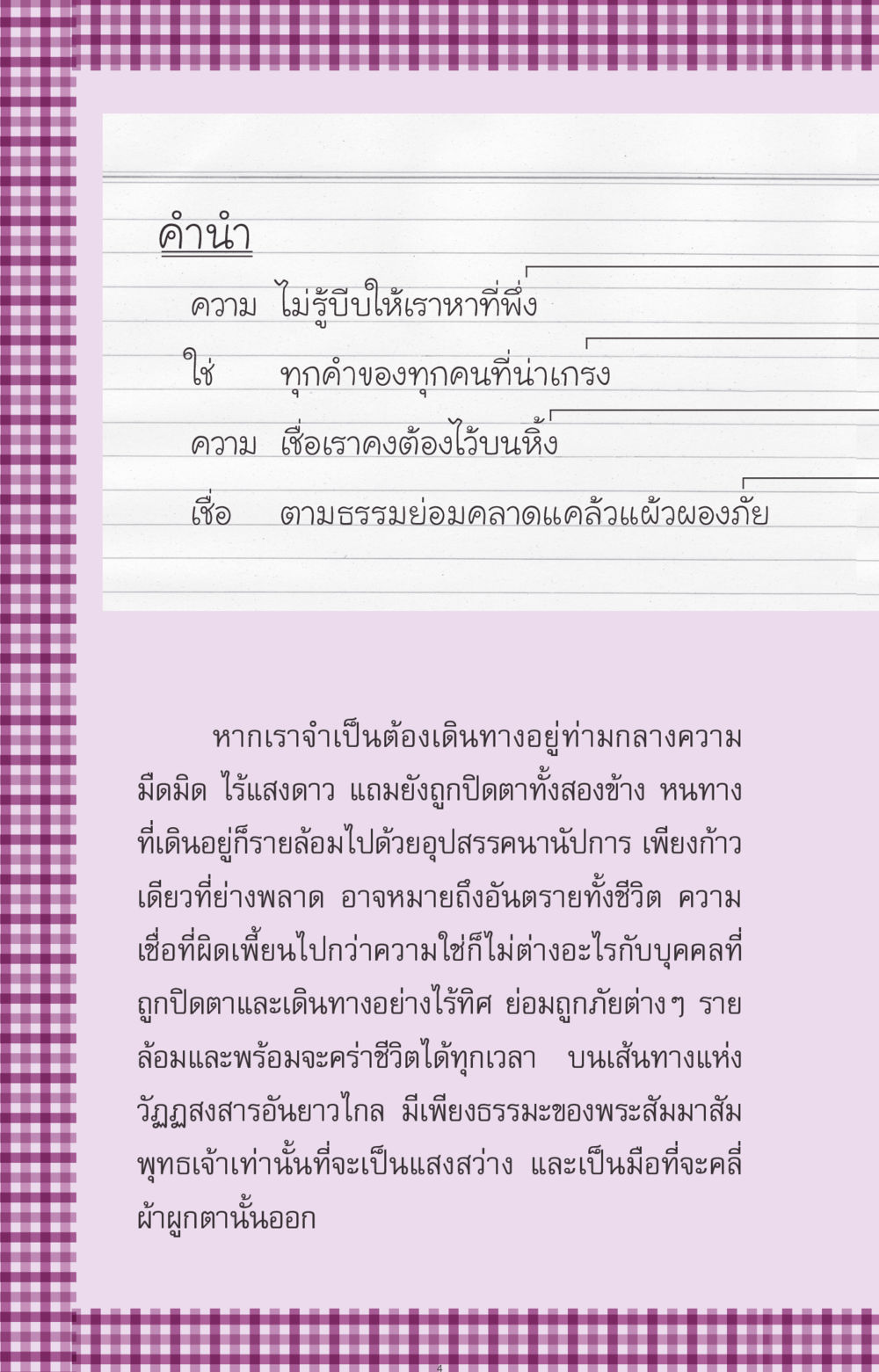 คำนำ

ความ ไม่รู้บีบให้เราหาที่พึ่ง

ใช่ ทุกคำของทุกคนที่น่าเกรง

ความ เชื่อเราคงต้องไว้บนหิ้ง

เชื่อ ตามธรรมย่อมคลาดแคล้วแผ้วผองภัย

หากเราจำเป็นต้องเดินทางอยู่ท่ามกลางความมืดมิด ไร้แสงดาว แถมยังถูกปิดตาทั้งสองข้าง หนทางที่เดินอยู่ก็รายล้อมไปด้วยอุปสรรคนานัปการ เพียงก้าวเดียวที่ย่างพลาด อาจหมายถึงอันตรายทั้งชีวิต ความเชื่อที่ผิดเพี้ยนไปกว่าความใช่ก็ไม่ต่างอะไรกับบุคคลที่ถูกปิดตาและเดินทางอย่างไร้ทิศ ย่อมถูกภัยต่างๆ รายล้อมและพร้อมจะคร่าชีวิตได้ทุกเวลา บนเส้นทางแห่งวัฏฏสงสารอันยาวไกล มีเพียงธรรมะของพระสัมมาสัมพุทธเจ้าเท่านั้นที่จะเป็นแสงสว่าง และเป็นมือที่จะคลี่ผ้าผูกตานั้นออก

4